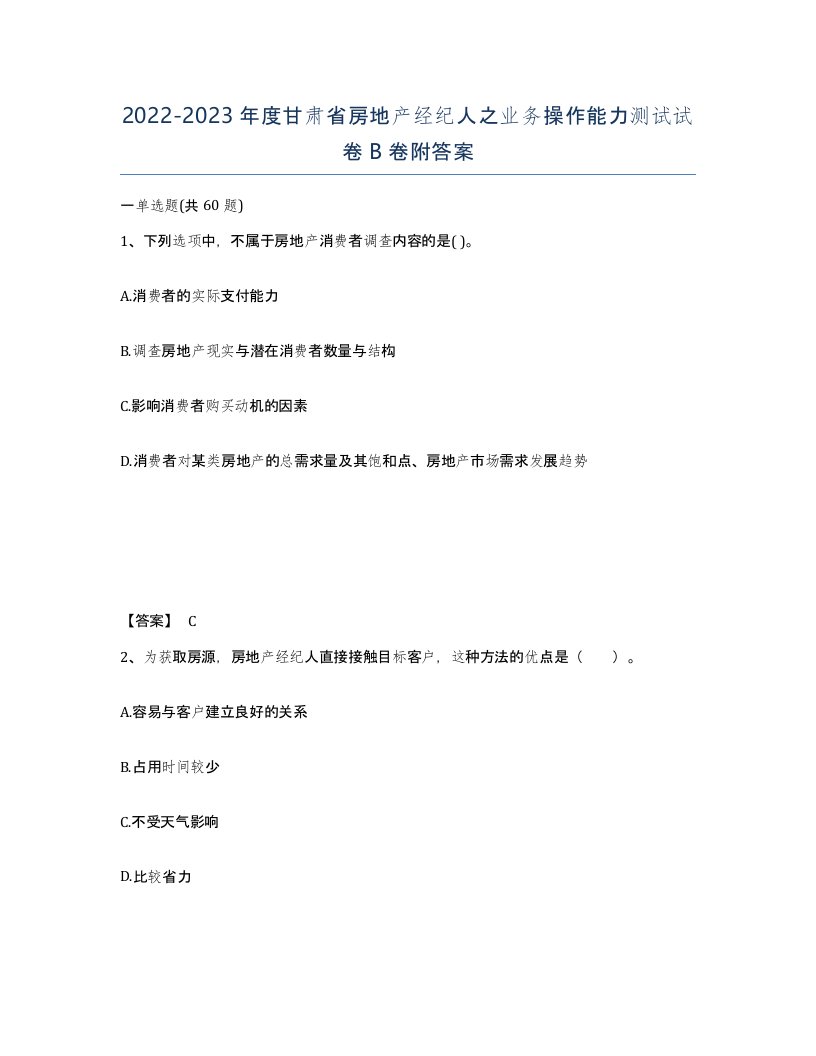 2022-2023年度甘肃省房地产经纪人之业务操作能力测试试卷B卷附答案

一单选题(共60题)

1、下列选项中，不属于房地产消费者调查内容的是( )。

A.消费者的实际支付能力

B.调查房地产现实与潜在消费者数量与结构

C.影响消费者购买动机的因素

D.消费者对某类房地产的总需求量及其饱和点、房地产市场需求发展趋势

【答案】 C

2、为获取房源，房地产经纪人直接接触目标客户，这种方法的优点是（　）。

A.容易与客户建立良好的关系

B.占用时间较少

C.不受天气影响

D.比较省力